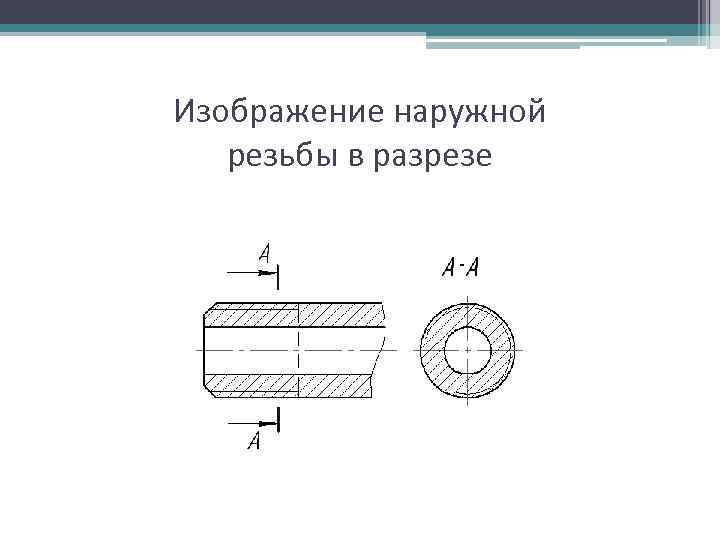 Изображение наружной резьбы в разрезе

A

A-A

A